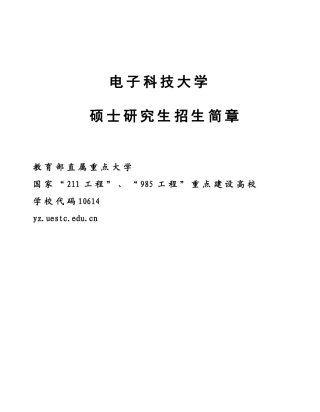 电子科技大学

硕士研究生招生简章

教育部直属重点大学

国家“211工程”、“985工程”重点建设高校

学校代码10614

yz.uestc.edu.cn